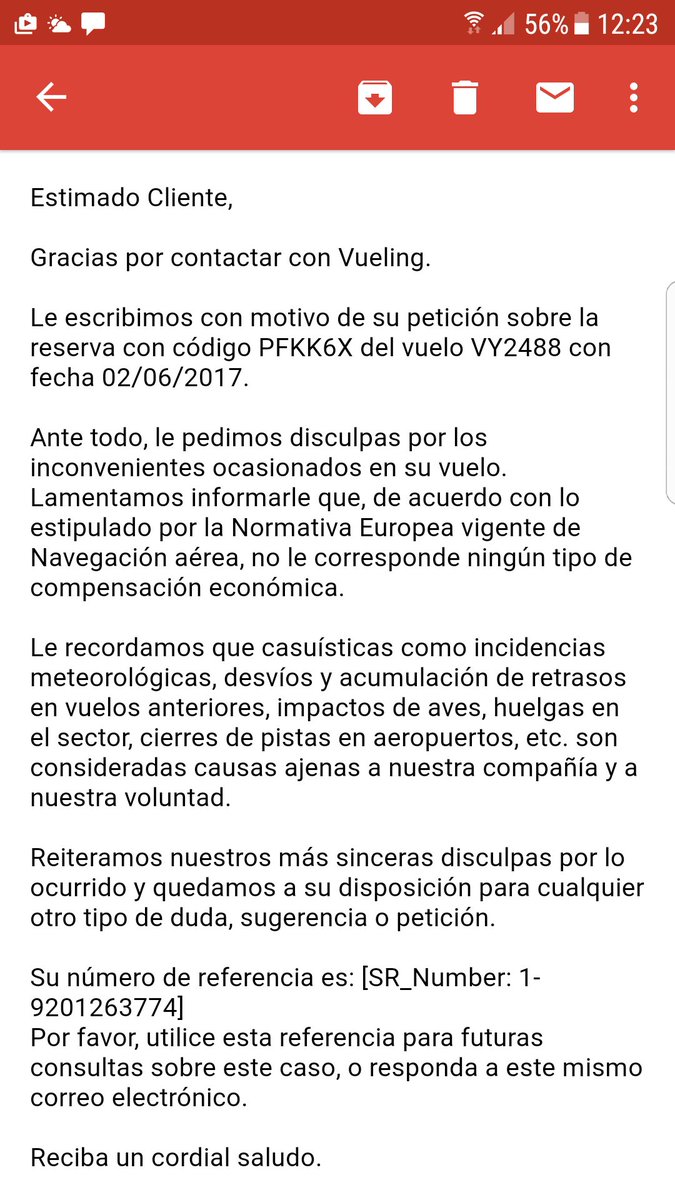 56% 12:23

Estimado Cliente,

Gracias por contactar con Vueling.

Le escribimos con motivo de su petición sobre la reserva con código PFKK6X del vuelo VY2488 con fecha 02/06/2017.

Ante todo, le pedimos disculpas por los inconvenientes ocasionados en su vuelo. Lamentamos informarle que, de acuerdo con lo estipulado por la Normativa Europea vigente de Navegación aérea, no le corresponde ningún tipo de compensación económica.

Le recordamos que casuísticas como incidencias meteorológicas, desvíos y acumulación de retrasos en vuelos anteriores, impactos de aves, huelgas en el sector, cierres de pistas en aeropuertos, etc. son consideradas causas ajenas a nuestra compañía y a nuestra voluntad.

Reiteramos nuestros más sinceras disculpas por lo ocurrido y quedamos a su disposición para cualquier otro tipo de duda, sugerencia o petición.

Su número de referencia es: [SR_Number: 1-9201263774]
Por favor, utilice esta referencia para futuras consultas sobre este caso, o responda a este mismo correo electrónico.

Reciba un cordial saludo.